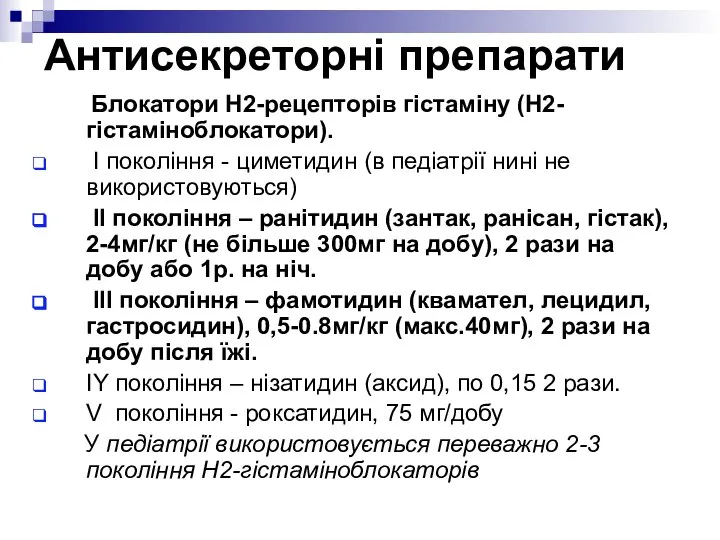 Антисекреторні препарати

Блокатори Н2-рецепторів гістаміну (Н2-гістаміноблокатори).

I покоління - циметидин (в педіатрії нині не використовуються)

II покоління – ранітидин (зантак, ранісан, гістак), 2-4мг/кг (не більше 300мг на добу), 2 рази на добу або 1р. на ніч.

III покоління – фамотидин (квамател, лецидил, гастросидин), 0,5-0.8мг/кг (макс.40мг), 2 рази на добу після їжі.

IY покоління – нізатидин (аксид), по 0,15 2 рази.

V покоління - роксатидин, 75 мг/добу

У педіатрії використовується переважно 2-3 покоління Н2-гістаміноблокаторів